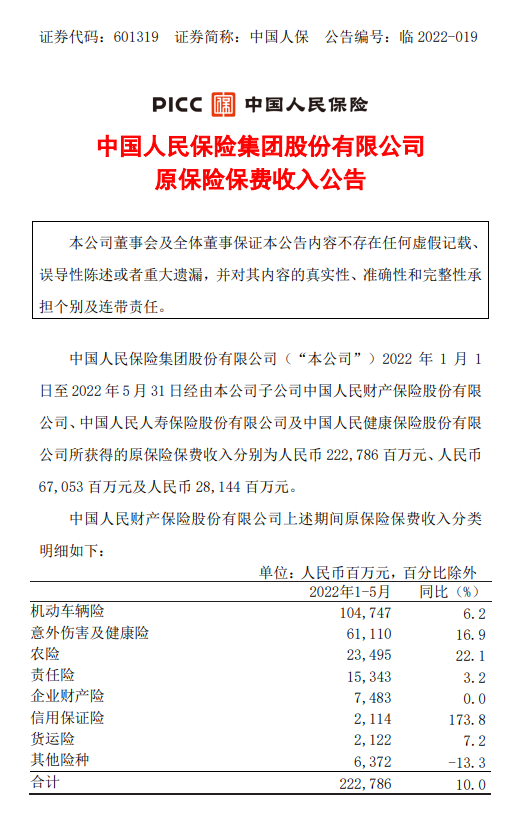 证券代码：601319　证券简称：中国人保　公告编号：临 2022-019

PICC 中国人民保险

中国人民保险集团股份有限公司
原保险保费收入公告

本公司董事会及全体董事保证本公告内容不存在任何虚假记载、误导性陈述或者重大遗漏，并对其内容的真实性、准确性和完整性承担个别及连带责任。

中国人民保险集团股份有限公司（“本公司”）2022 年 1 月 1 日至 2022 年 5 月 31 日经由本公司子公司中国人民财产保险股份有限公司、中国人民人寿保险股份有限公司及中国人民健康保险股份有限公司所获得的原保险保费收入分别为人民币 222,786 百万元、人民币 67,053 百万元及人民币 28,144 百万元。

中国人民财产保险股份有限公司上述期间原保险保费收入分类明细如下：

单位：人民币百万元，百分比除外

| | 2022年1-5月 | 同比（%） |
|---|---|---|
| 机动车辆险 | 104,747 | 6.2 |
| 意外伤害及健康险 | 61,110 | 16.9 |
| 农险 | 23,495 | 22.1 |
| 责任险 | 15,343 | 3.2 |
| 企业财产险 | 7,483 | 0.0 |
| 信用保证险 | 2,114 | 173.8 |
| 货运险 | 2,122 | 7.2 |
| 其他险种 | 6,372 | -13.3 |
| 合计 | 222,786 | 10.0 |